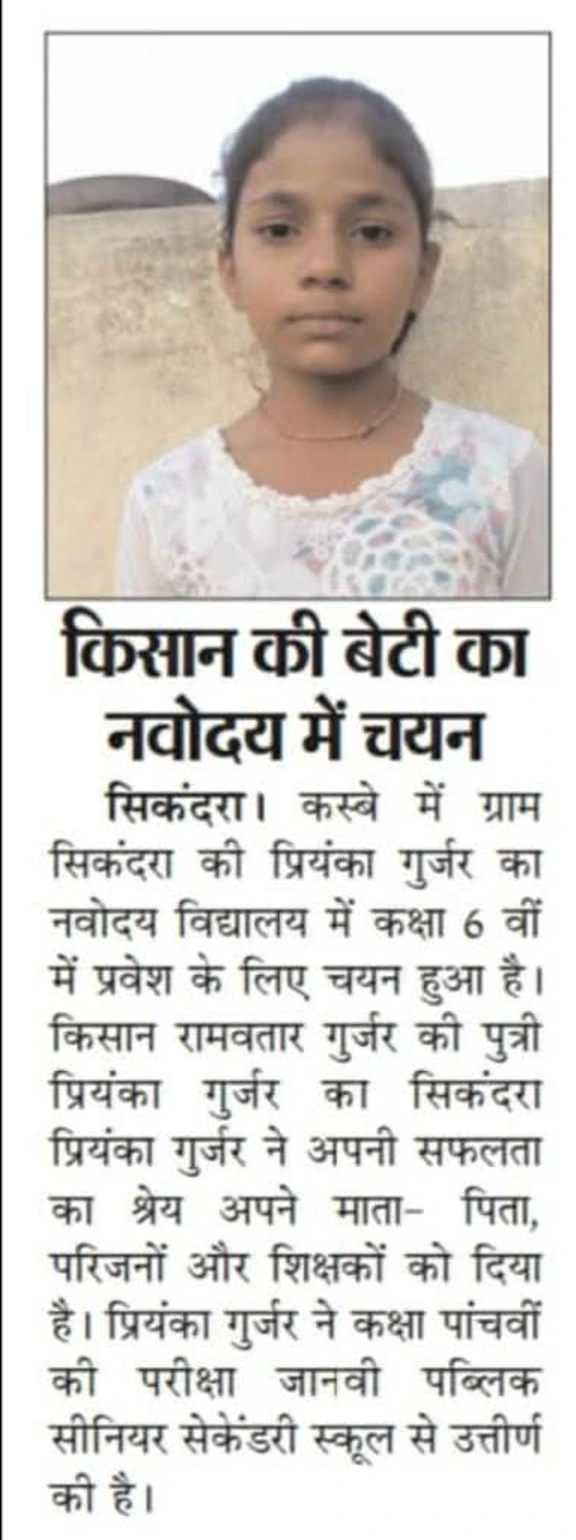 किसान की बेटी का नवोदय में चयन

सिकंदरा। कस्बे में ग्राम सिकंदरा की प्रियंका गुर्जर का नवोदय विद्यालय में कक्षा 6 वीं में प्रवेश के लिए चयन हुआ है। किसान रामवतार गुर्जर की पुत्री प्रियंका गुर्जर का सिकंदरा प्रियंका गुर्जर ने अपनी सफलता का श्रेय अपने माता- पिता, परिजनों और शिक्षकों को दिया है। प्रियंका गुर्जर ने कक्षा पांचवीं की परीक्षा जानवी पब्लिक सीनियर सेकेंडरी स्कूल से उत्तीर्ण की है।